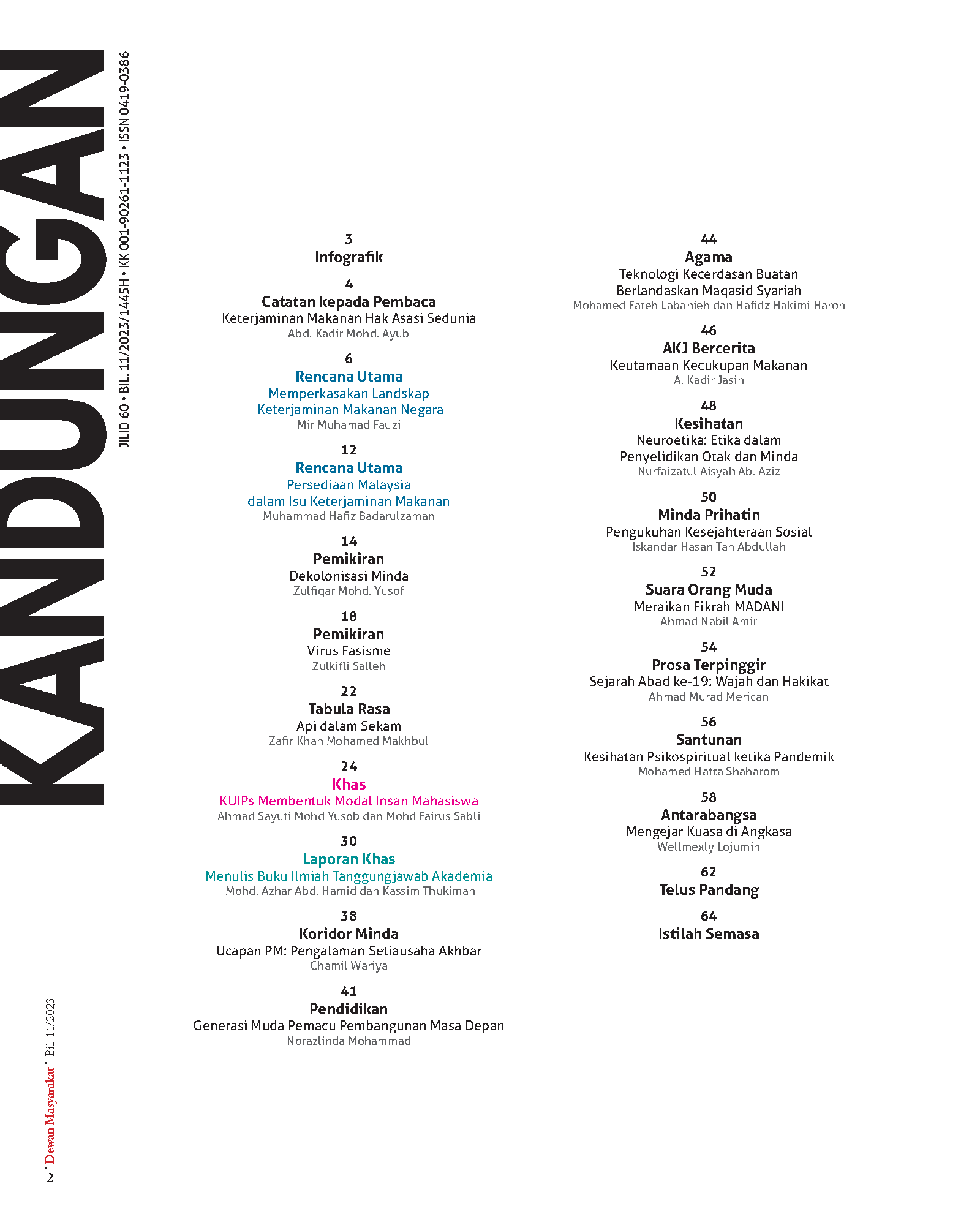 KANDUNGAN

JILID 60 • BIL. 11/2023/1445H • KK 001-90261-1123 • ISSN 0419-0386

3
Infografik

4
Catatan kepada Pembaca
Keterjaminan Makanan Hak Asasi Sedunia
Abd. Kadir Mohd. Ayub

6
Rencana Utama
Memperkasakan Landskap Keterjaminan Makanan Negara
Mir Muhamad Fauzi

12
Rencana Utama
Persediaan Malaysia dalam Isu Keterjaminan Makanan
Muhammad Hafiz Badarulzaman

14
Pemikiran
Dekolonisasi Minda
Zulfiqar Mohd. Yusof

18
Pemikiran
Virus Fasisme
Zulkifli Salleh

22
Tabula Rasa
Api dalam Sekam
Zafir Khan Mohamed Makhbul

24
Khas
KUIPs Membentuk Modal Insan Mahasiswa
Ahmad Sayuti Mohd Yusob dan Mohd Fairus Sabli

30
Laporan Khas
Menulis Buku Ilmiah Tanggungjawab Akademia
Mohd. Azhar Abd. Hamid dan Kassim Thukiman

38
Koridor Minda
Ucapan PM: Pengalaman Setiausaha Akhbar
Chamil Wariya

41
Pendidikan
Generasi Muda Pemacu Pembangunan Masa Depan
Norazlinda Mohammad

44
Agama
Teknologi Kecerdasan Buatan Berlandaskan Maqasid Syariah
Mohamed Fateh Labanieh dan Hafidz Hakimi Haron

46
AKJ Bercerita
Keutamaan Kecukupan Makanan
A. Kadir Jasin

48
Kesihatan
Neuroetika: Etika dalam Penyelidikan Otak dan Minda
Nurfaizatul Aisyah Ab. Aziz

50
Minda Prihatin
Pengukuhan Kesejahteraan Sosial
Iskandar Hasan Tan Abdullah

52
Suara Orang Muda
Meraikan Fikrah MADANI
Ahmad Nabil Amir

54
Prosa Terpinggir
Sejarah Abad ke-19: Wajah dan Hakikat
Ahmad Murad Merican

56
Santunan
Kesihatan Psikospiritual ketika Pandemik
Mohamed Hatta Shaharom

58
Antarabangsa
Mengejar Kuasa di Angkasa
Wellmexly Lojumin

62
Telus Pandang

64
Istilah Semasa

2 · Dewan Masyarakat · Bil. 11/2023